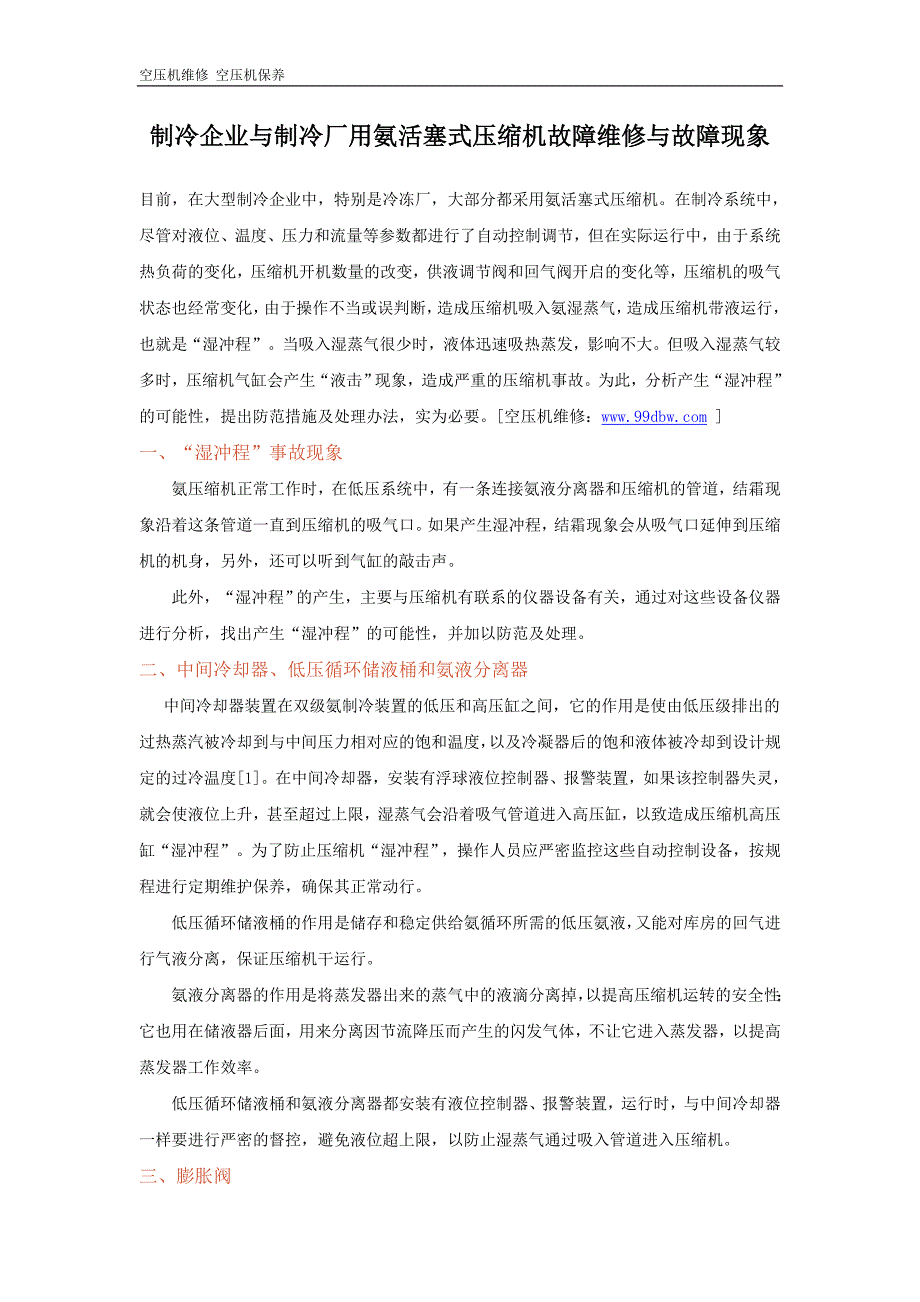 空压机维修 空压机保养

制冷企业与制冷厂用氨活塞式压缩机故障维修与故障现象

目前，在大型制冷企业中，特别是冷冻厂，大部分都采用氨活塞式压缩机。在制冷系统中，尽管对液位、温度、压力和流量等参数都进行了自动控制调节，但在实际运行中，由于系统热负荷的变化，压缩机开机数量的改变，供液调节阀和回气阀开启的变化等，压缩机的吸气状态也经常变化，由于操作不当或误判断，造成压缩机吸入氨湿蒸气，造成压缩机带液运行，也就是“湿冲程”。当吸入湿蒸气很少时，液体迅速吸热蒸发，影响不大。但吸入湿蒸气较多时，压缩机气缸会产生“液击”现象，造成严重的压缩机事故。为此，分析产生“湿冲程”的可能性，提出防范措施及处理办法，实为必要。[空压机维修：www.99dbw.com ]

一、“湿冲程”事故现象

氨压缩机正常工作时，在低压系统中，有一条连接氨液分离器和压缩机的管道，结霜现象沿着这条管道一直到压缩机的吸气口。如果产生湿冲程，结霜现象会从吸气口延伸到压缩机的机身，另外，还可以听到气缸的敲击声。

此外，“湿冲程”的产生，主要与压缩机有联系的仪器设备有关，通过对这些设备仪器进行分析，找出产生“湿冲程”的可能性，并加以防范及处理。

二、中间冷却器、低压循环储液桶和氨液分离器

中间冷却器装置在双级氨制冷装置的低压和高压缸之间，它的作用是使由低压级排出的过热蒸汽被冷却到与中间压力相对应的饱和温度，以及冷凝器后的饱和液体被冷却到设计规定的过冷温度[1]。在中间冷却器，安装有浮球液位控制器、报警装置，如果该控制器失灵，就会使液位上升，甚至超过上限，湿蒸气会沿着吸气管道进入高压缸，以致造成压缩机高压缸“湿冲程”。为了防止压缩机“湿冲程”，操作人员应严密监控这些自动控制设备，按规程进行定期维护保养，确保其正常动行。

低压循环储液桶的作用是储存和稳定供给氨循环所需的低压氨液，又能对库房的回气进行气液分离，保证压缩机干运行。

氨液分离器的作用是将蒸发器出来的蒸气中的液滴分离掉，以提高压缩机运转的安全性;它也用在储液器后面，用来分离因节流降压而产生的闪发气体，不让它进入蒸发器，以提高蒸发器工作效率。

低压循环储液桶和氨液分离器都安装有液位控制器、报警装置，运行时，与中间冷却器一样要进行严密的督控，避免液位超上限，以防止湿蒸气通过吸入管道进入压缩机。

三、膨胀阀